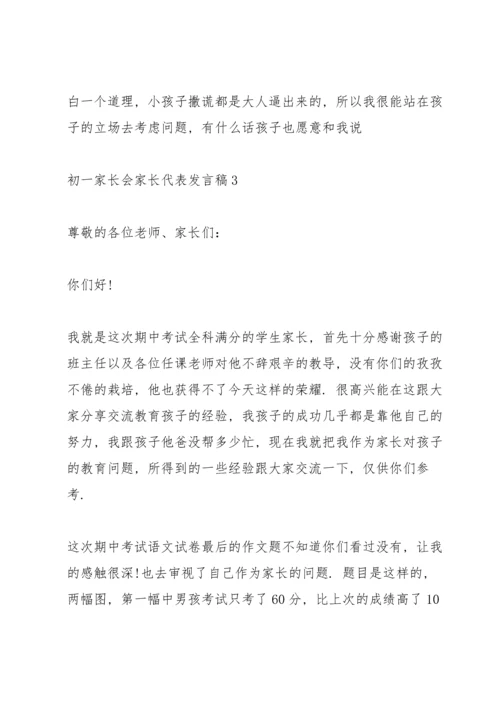 白一个道理，小孩子撒谎都是大人逼出来的，所以我很能站在孩子的立场去考虑问题，有什么话孩子也愿意和我说

初一家长会家长代表发言稿 3

尊敬的各位老师、家长们：

你们好！

我就是这次期中考试全科满分的学生家长，首先十分感谢孩子的班主任以及各位任课老师对他不辞艰辛的教导，没有你们的孜孜不倦的栽培，他也获得不了今天这样的荣耀．很高兴能在这跟大家分享交流教育孩子的经验，我孩子的成功几乎都是靠他自己的努力，我跟孩子他爸没帮多少忙，现在我就把我作为家长对孩子的教育问题，所得到的一些经验跟大家交流一下，仅供你们参考.

这次期中考试语文试卷最后的作文题不知道你们看过没有，让我的感触很深！也去审视了自己作为家长的问题．题目是这样的，两幅图，第一幅中男孩考试只考了 60 分，比上次的成绩高了 10